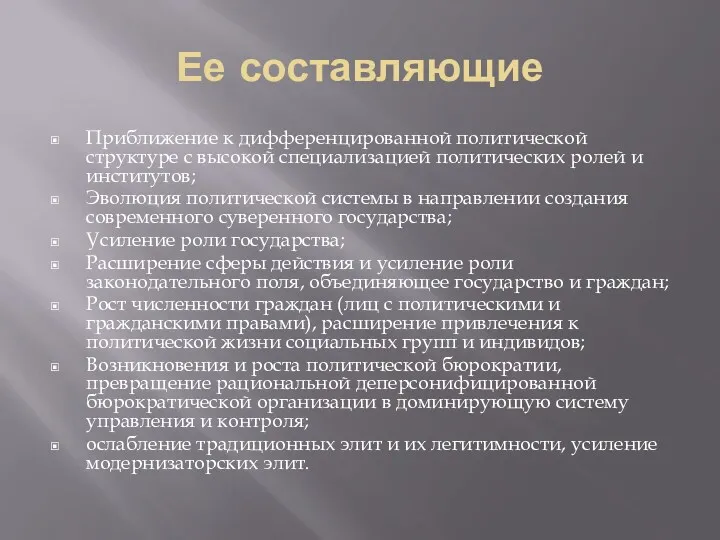 Ее составляющие

Приближение к дифференцированной политической структуре с высокой специализацией политических ролей и институтов;

Эволюция политической системы в направлении создания современного суверенного государства;

Усиление роли государства;

Расширение сферы действия и усиление роли законодательного поля, объединяющее государство и граждан;

Рост численности граждан (лиц с политическими и гражданскими правами), расширение привлечения к политической жизни социальных групп и индивидов;

Возникновения и роста политической бюрократии, превращение рациональной деперсонифицированной бюрократической организации в доминирующую систему управления и контроля;

ослабление традиционных элит и их легитимности, усиление модернизаторских элит.